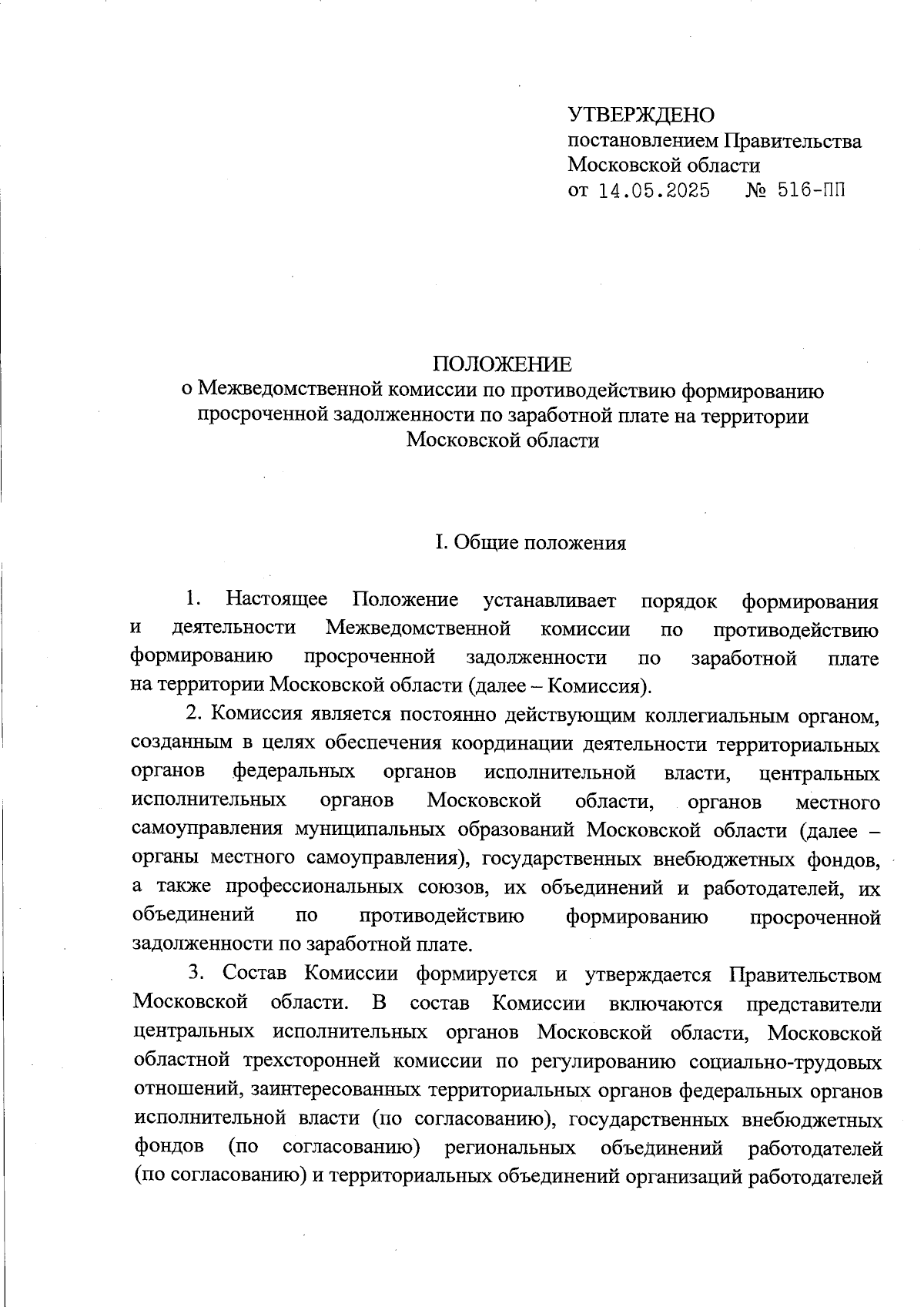 УТВЕРЖДЕНО
постановлением Правительства
Московской области
от 14.05.2025 № 516-ПП

ПОЛОЖЕНИЕ
о Межведомственной комиссии по противодействию формированию просроченной задолженности по заработной плате на территории Московской области

I. Общие положения

1. Настоящее Положение устанавливает порядок формирования и деятельности Межведомственной комиссии по противодействию формированию просроченной задолженности по заработной плате на территории Московской области (далее – Комиссия).

2. Комиссия является постоянно действующим коллегиальным органом, созданным в целях обеспечения координации деятельности территориальных органов федеральных органов исполнительной власти, центральных исполнительных органов Московской области, органов местного самоуправления муниципальных образований Московской области (далее – органы местного самоуправления), государственных внебюджетных фондов, а также профессиональных союзов, их объединений и работодателей, их объединений по противодействию формированию просроченной задолженности по заработной плате.

3. Состав Комиссии формируется и утверждается Правительством Московской области. В состав Комиссии включаются представители центральных исполнительных органов Московской области, Московской областной трехсторонней комиссии по регулированию социально-трудовых отношений, заинтересованных территориальных органов федеральных органов исполнительной власти (по согласованию), государственных внебюджетных фондов (по согласованию) региональных объединений работодателей (по согласованию) и территориальных объединений организаций работодателей